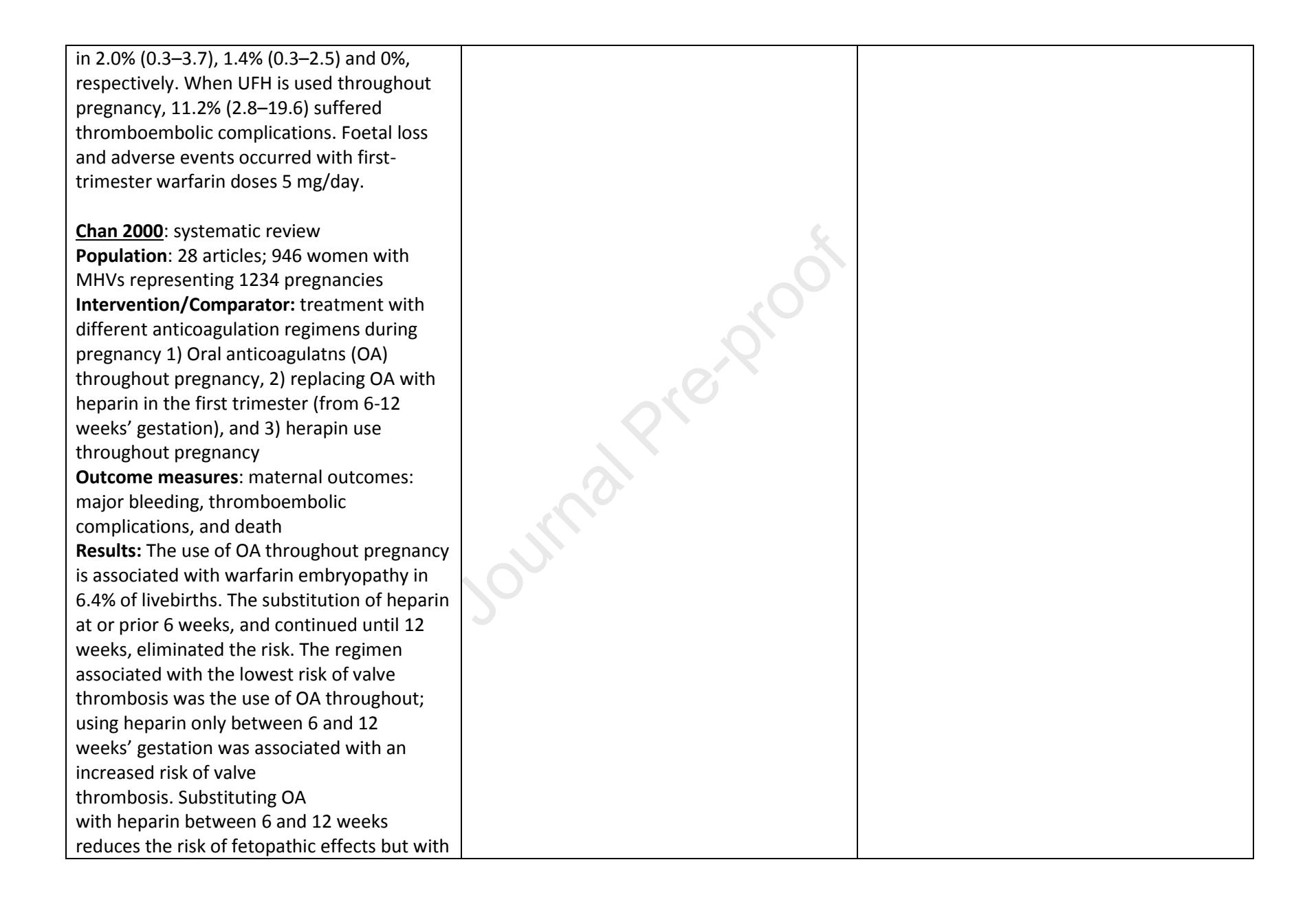 in 2.0% (0.3–3.7), 1.4% (0.3–2.5) and 0%, respectively. When UFH is used throughout pregnancy, 11.2% (2.8–19.6) suffered thromboembolic complications. Foetal loss and adverse events occurred with first-trimester warfarin doses 5 mg/day.

Chan 2000: systematic review
Population: 28 articles; 946 women with MHVs representing 1234 pregnancies
Intervention/Comparator: treatment with different anticoagulation regimens during pregnancy 1) Oral anticoagulatns (OA) throughout pregnancy, 2) replacing OA with heparin in the first trimester (from 6-12 weeks' gestation), and 3) herapin use throughout pregnancy
Outcome measures: maternal outcomes: major bleeding, thromboembolic complications, and death
Results: The use of OA throughout pregnancy is associated with warfarin embryopathy in 6.4% of livebirths. The substitution of heparin at or prior 6 weeks, and continued until 12 weeks, eliminated the risk. The regimen associated with the lowest risk of valve thrombosis was the use of OA throughout; using heparin only between 6 and 12 weeks' gestation was associated with an increased risk of valve thrombosis. Substituting OA with heparin between 6 and 12 weeks reduces the risk of fetopathic effects but with

Journal Pre-proof